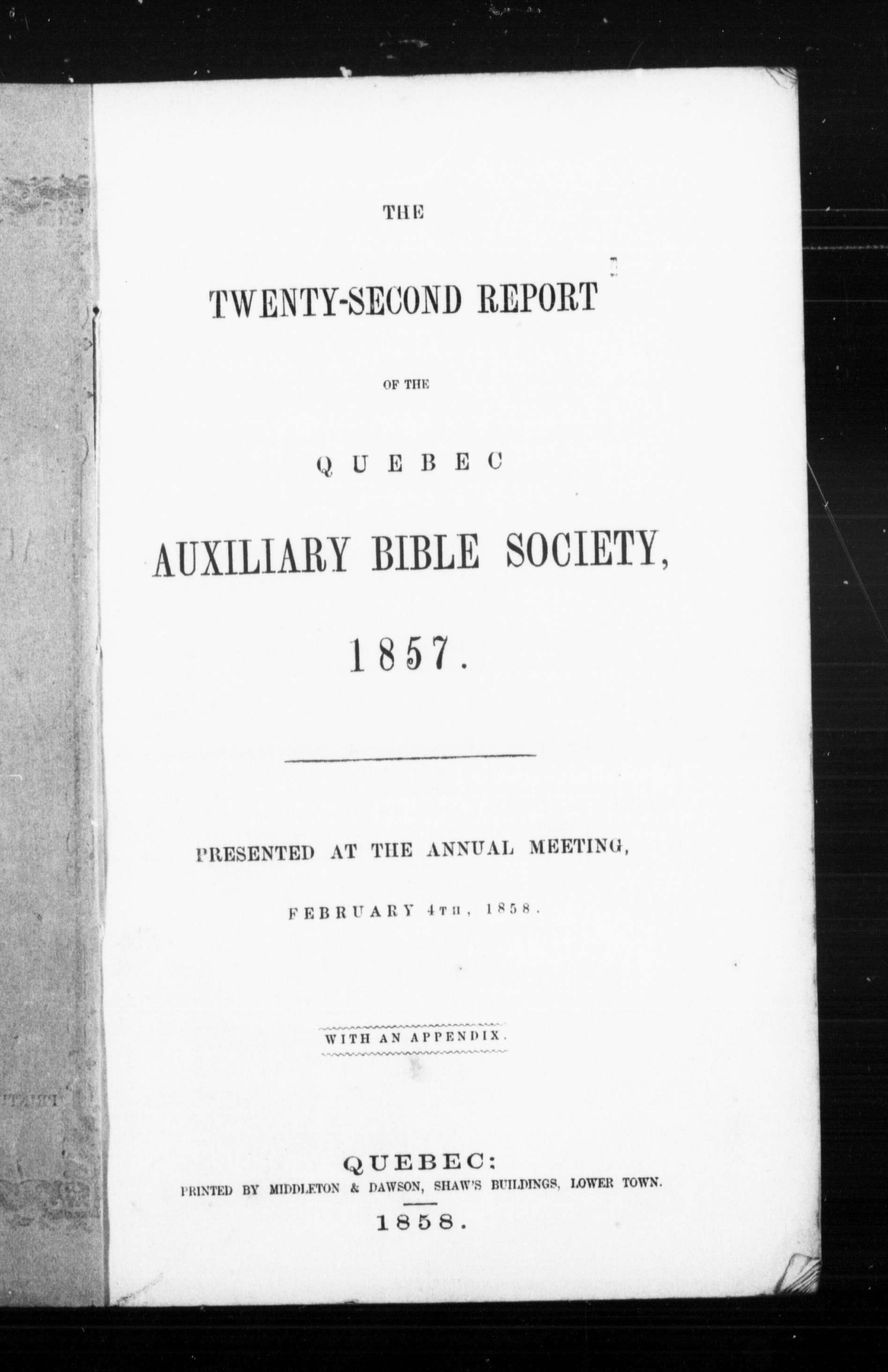 THE

TWENTY-SECOND REPORT

OF THE

QUEBEC

AUXILIARY BIBLE SOCIETY,

1857.

PRESENTED AT THE ANNUAL MEETING,

FEBRUARY 4TH, 1858.

WITH AN APPENDIX.

QUEBEC:
PRINTED BY MIDDLETON & DAWSON, SHAW'S BUILDINGS, LOWER TOWN.
1858.